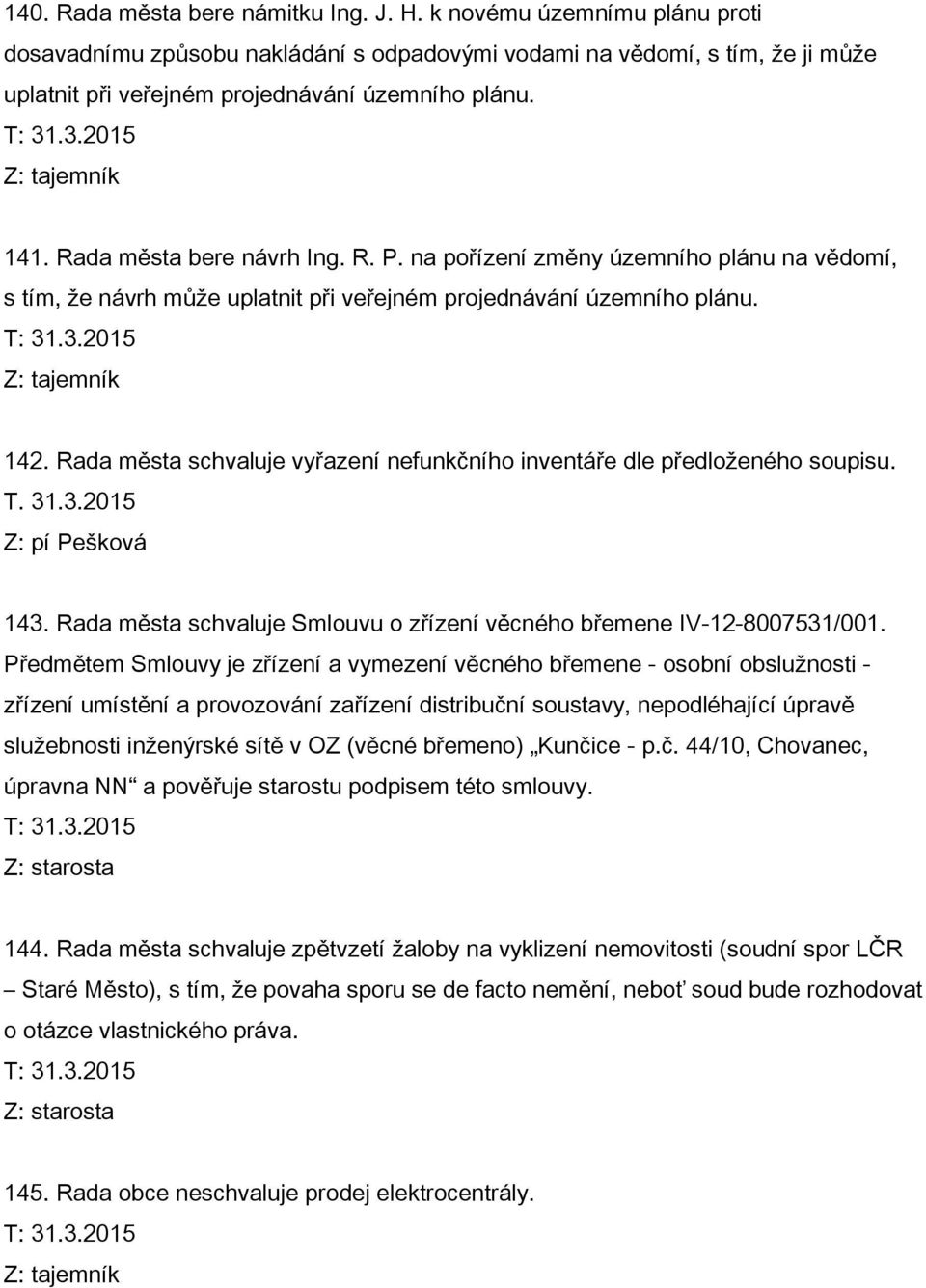 140. Rada města bere námitku Ing. J. H. k novému územnímu plánu proti dosavadnímu způsobu nakládání s odpadovými vodami na vědomí, s tím, že ji může uplatnit při veřejném projednávání územního plánu.
T: 31.3.2015
Z: tajemník

141. Rada města bere návrh Ing. R. P. na pořízení změny územního plánu na vědomí, s tím, že návrh může uplatnit při veřejném projednávání územního plánu.
T: 31.3.2015
Z: tajemník

142. Rada města schvaluje vyřazení nefunkčního inventáře dle předloženého soupisu.
T. 31.3.2015
Z: pí Pešková

143. Rada města schvaluje Smlouvu o zřízení věcného břemene IV-12-8007531/001. Předmětem Smlouvy je zřízení a vymezení věcného břemene - osobní obslužnosti - zřízení umístění a provozování zařízení distribuční soustavy, nepodléhající úpravě služebnosti inženýrské sítě v OZ (věcné břemeno) „Kunčice - p.č. 44/10, Chovanec, úpravna NN“ a pověřuje starostu podpisem této smlouvy.
T: 31.3.2015
Z: starosta

144. Rada města schvaluje zpětvzetí žaloby na vyklizení nemovitosti (soudní spor LČR – Staré Město), s tím, že povaha sporu se de facto nemění, neboť soud bude rozhodovat o otázce vlastnického práva.
T: 31.3.2015
Z: starosta

145. Rada obce neschvaluje prodej elektrocentrály.
T: 31.3.2015
Z: tajemník